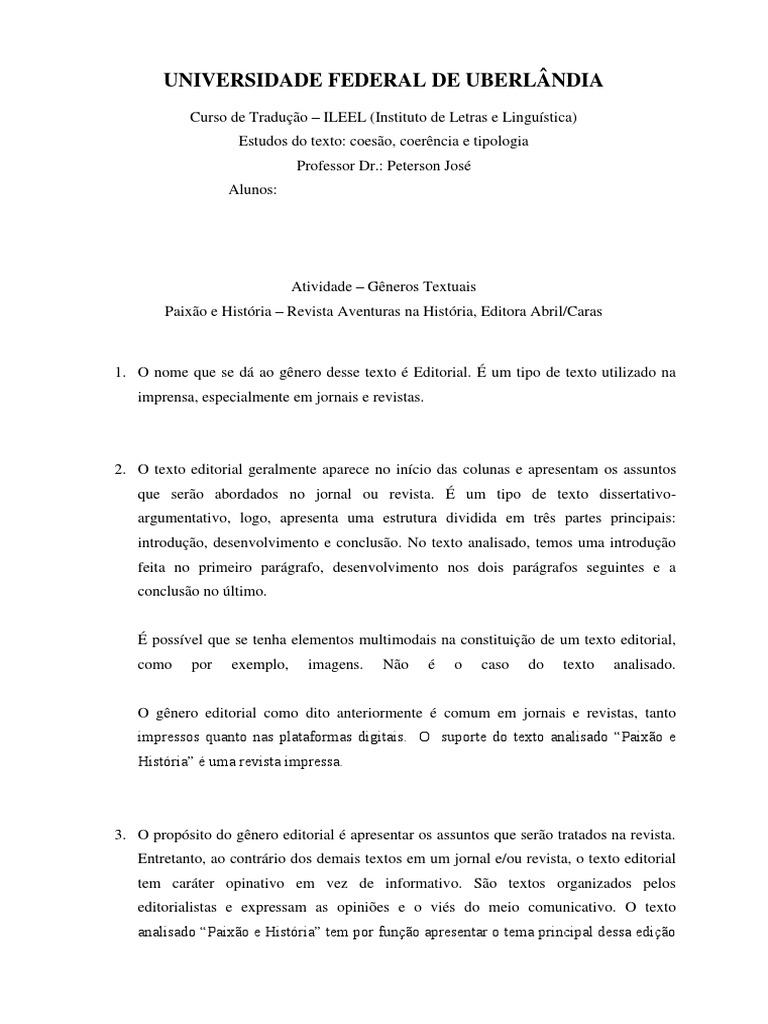 UNIVERSIDADE FEDERAL DE UBERLÂNDIA

Curso de Tradução – ILEEL (Instituto de Letras e Linguística)

Estudos do texto: coesão, coerência e tipologia

Professor Dr.: Peterson José

Alunos:

Atividade – Gêneros Textuais

Paixão e História – Revista Aventuras na História, Editora Abril/Caras

1. O nome que se dá ao gênero desse texto é Editorial. É um tipo de texto utilizado na imprensa, especialmente em jornais e revistas.

2. O texto editorial geralmente aparece no início das colunas e apresentam os assuntos que serão abordados no jornal ou revista. É um tipo de texto dissertativo-argumentativo, logo, apresenta uma estrutura dividida em três partes principais: introdução, desenvolvimento e conclusão. No texto analisado, temos uma introdução feita no primeiro parágrafo, desenvolvimento nos dois parágrafos seguintes e a conclusão no último.

É possível que se tenha elementos multimodais na constituição de um texto editorial, como por exemplo, imagens. Não é o caso do texto analisado.

O gênero editorial como dito anteriormente é comum em jornais e revistas, tanto impressos quanto nas plataformas digitais. O suporte do texto analisado "Paixão e História" é uma revista impressa.

3. O propósito do gênero editorial é apresentar os assuntos que serão tratados na revista. Entretanto, ao contrário dos demais textos em um jornal e/ou revista, o texto editorial tem caráter opinativo em vez de informativo. São textos organizados pelos editorialistas e expressam as opiniões e o viés do meio comunicativo. O texto analisado "Paixão e História" tem por função apresentar o tema principal dessa edição